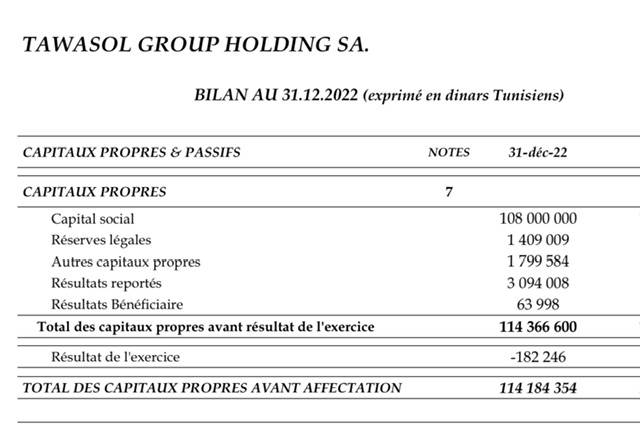 TAWASOL GROUP HOLDING SA.

BILAN AU 31.12.2022 (exprimé en dinars Tunisiens)

| CAPITAUX PROPRES & PASSIFS | NOTES | 31-déc-22 |
|---|---|---|
| CAPITAUX PROPRES | 7 | |
| Capital social | | 108 000 000 |
| Réserves légales | | 1 409 009 |
| Autres capitaux propres | | 1 799 584 |
| Résultats reportés | | 3 094 008 |
| Résultats Bénéficiaire | | 63 998 |
| Total des capitaux propres avant résultat de l'exercice | | 114 366 600 |
| Résultat de l'exercice | | -182 246 |
| TOTAL DES CAPITAUX PROPRES AVANT AFFECTATION | | 114 184 354 |